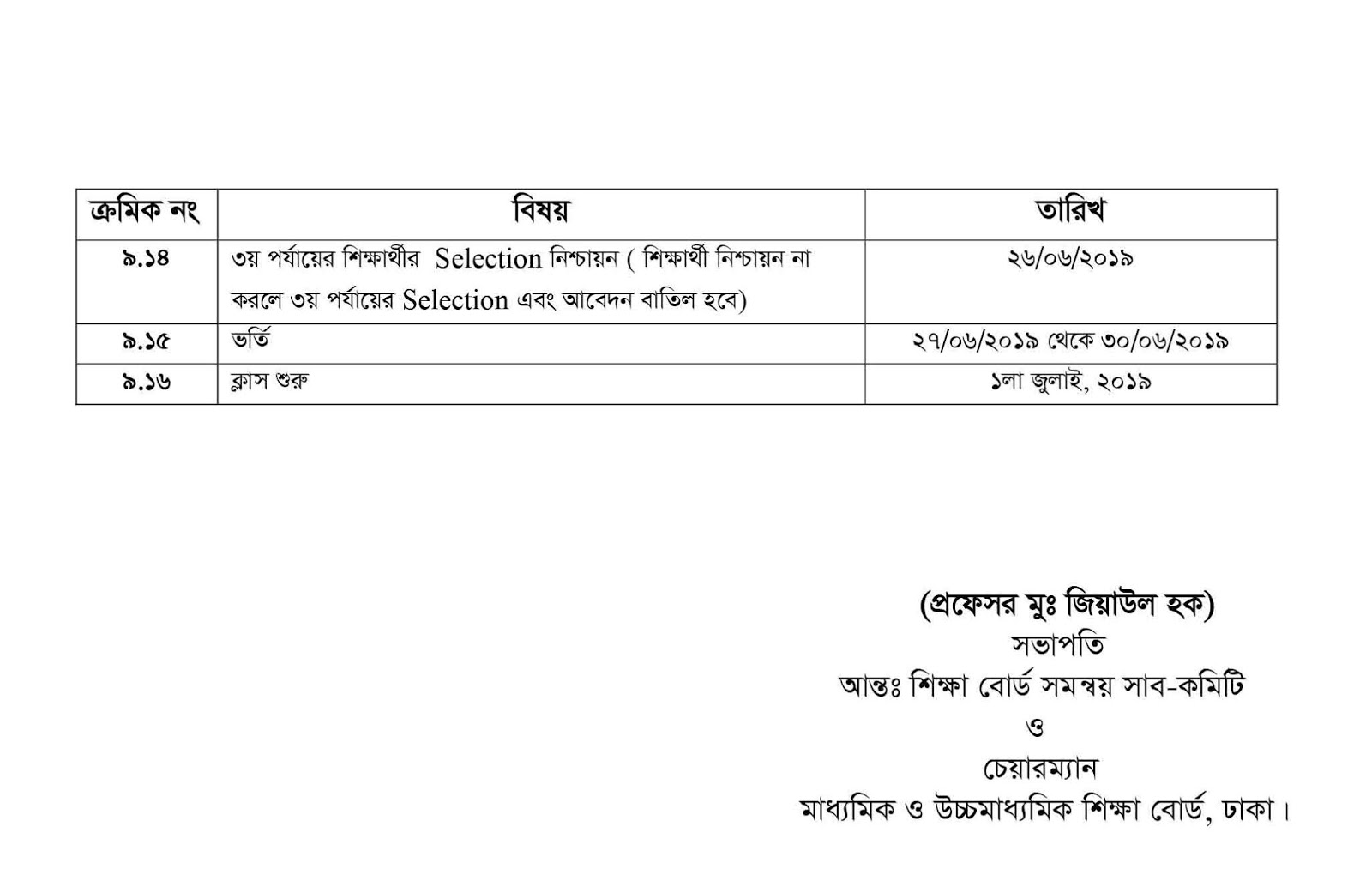 | ক্রমিক নং | বিষয় | তারিখ |
|---|---|---|
| ৯.১৪ | ৩য় পর্যায়ের শিক্ষার্থীর Selection নিশ্চায়ন ( শিক্ষার্থী নিশ্চায়ন না করলে ৩য় পর্যায়ের Selection এবং আবেদন বাতিল হবে) | ২৬/০৬/২০১৯ |
| ৯.১৫ | ভর্তি | ২৭/০৬/২০১৯ থেকে ৩০/০৬/২০১৯ |
| ৯.১৬ | ক্লাস শুরু | ১লা জুলাই, ২০১৯ |

(প্রফেসর মুঃ জিয়াউল হক)
সভাপতি
আন্তঃ শিক্ষা বোর্ড সমন্বয় সাব-কমিটি
ও
চেয়ারম্যান
মাধ্যমিক ও উচ্চমাধ্যমিক শিক্ষা বোর্ড, ঢাকা।